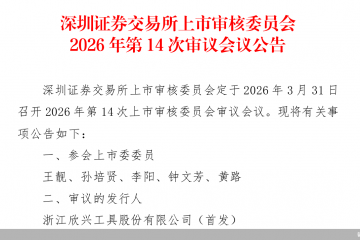 深圳证券交易所上市审核委员会
2026 年第 14 次审议会议公告

深圳证券交易所上市审核委员会定于 2026 年 3 月 31 日召开 2026 年第 14 次上市审核委员会审议会议。现将有关事项公告如下：

一、参会上市委委员

王靓、孙培贤、李阳、钟文芳、黄路

二、审议的发行人

浙江欣兴工具股份有限公司（首发）